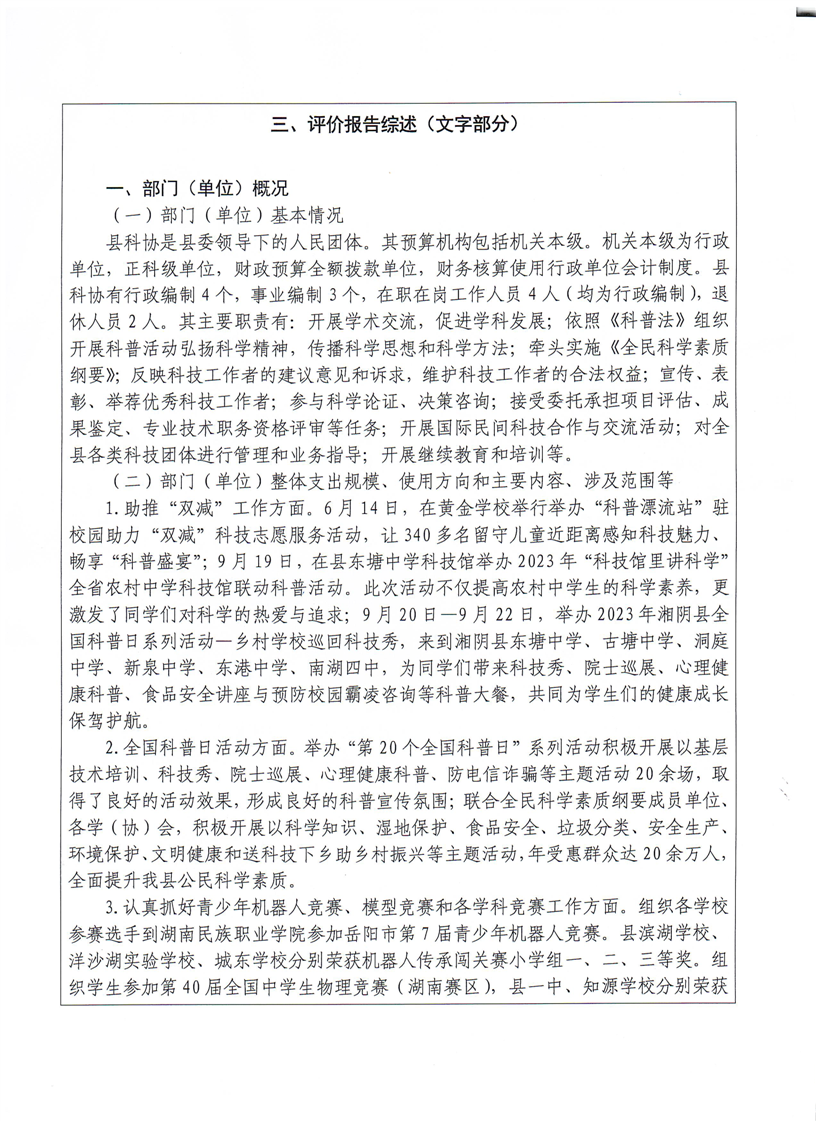 三、评价报告综述（文字部分）

一、部门（单位）概况

（一）部门（单位）基本情况

县科协是县委领导下的人民团体。其预算机构包括机关本级。机关本级为行政单位，正科级单位，财政预算全额拨款单位，财务核算使用行政单位会计制度。县科协有行政编制4个，事业编制3个，在职在岗工作人员4人（均为行政编制），退休人员2人。其主要职责有：开展学术交流，促进学科发展；依照《科普法》组织开展科普活动弘扬科学精神，传播科学思想和科学方法；牵头实施《全民科学素质纲要》；反映科技工作者的建议意见和诉求，维护科技工作者的合法权益；宣传、表彰、举荐优秀科技工作者；参与科学论证、决策咨询；接受委托承担项目评估、成果鉴定、专业技术职务资格评审等任务；开展国际民间科技合作与交流活动；对全县各类科技团体进行管理和业务指导；开展继续教育和培训等。

（二）部门（单位）整体支出规模、使用方向和主要内容、涉及范围等

1.助推“双减”工作方面。6月14日，在黄金学校举行举办“科普漂流站”驻校园助力“双减”科技志愿服务活动，让340多名留守儿童近距离感知科技魅力、畅享“科普盛宴”；9月19日，在县东塘中学科技馆举办2023年“科技馆里讲科学”全省农村中学科技馆联动科普活动。此次活动不仅提高农村中学生的科学素养，更激发了同学们对科学的热爱与追求；9月20日—9月22日，举办2023年湘阴县全国科普日系列活动—乡村学校巡回科技秀，来到湘阴县东塘中学、古塘中学、洞庭中学、新泉中学、东港中学、南湖四中，为同学们带来科技秀、院士巡展、心理健康科普、食品安全讲座与预防校园霸凌咨询等科普大餐，共同为学生们的健康成长保驾护航。

2.全国科普日活动方面。举办“第20个全国科普日”系列活动积极开展以基层技术培训、科技秀、院士巡展、心理健康科普、防电信诈骗等主题活动20余场，取得了良好的活动效果，形成良好的科普宣传氛围；联合全民科学素质纲要成员单位、各学（协）会，积极开展以科学知识、湿地保护、食品安全、垃圾分类、安全生产、环境保护、文明健康和送科技下乡助乡村振兴等主题活动，年受惠群众达20余万人，全面提升我县公民科学素质。

3.认真抓好青少年机器人竞赛、模型竞赛和各学科竞赛工作方面。组织各学校参赛选手到湖南民族职业学院参加岳阳市第7届青少年机器人竞赛。县滨湖学校、洋沙湖实验学校、城东学校分别荣获机器人传承闯关赛小学组一、二、三等奖。组织学生参加第40届全国中学生物理竞赛（湖南赛区），县一中、知源学校分别荣获